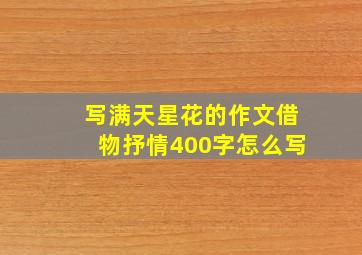 写满天星花的作文借物抒情400字怎么写